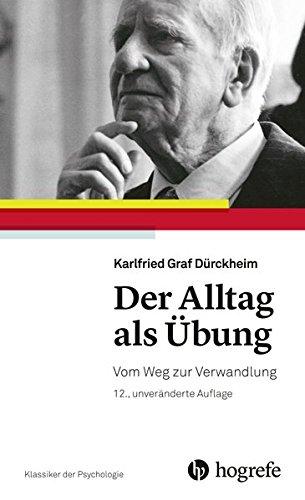 Karlfried Graf Dürckheim

Der Alltag als Übung

Vom Weg zur Verwandlung

12., unveränderte Auflage

Klassiker der Psychologie

hogrefe